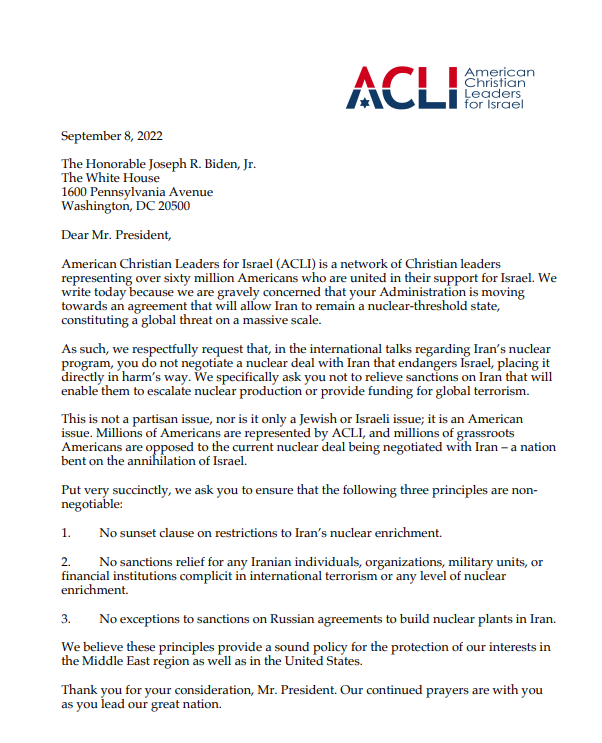 ACLI American Christian Leaders for Israel

September 8, 2022

The Honorable Joseph R. Biden, Jr.
The White House
1600 Pennsylvania Avenue
Washington, DC 20500

Dear Mr. President,

American Christian Leaders for Israel (ACLI) is a network of Christian leaders representing over sixty million Americans who are united in their support for Israel. We write today because we are gravely concerned that your Administration is moving towards an agreement that will allow Iran to remain a nuclear-threshold state, constituting a global threat on a massive scale.

As such, we respectfully request that, in the international talks regarding Iran's nuclear program, you do not negotiate a nuclear deal with Iran that endangers Israel, placing it directly in harm's way. We specifically ask you not to relieve sanctions on Iran that will enable them to escalate nuclear production or provide funding for global terrorism.

This is not a partisan issue, nor is it only a Jewish or Israeli issue; it is an American issue. Millions of Americans are represented by ACLI, and millions of grassroots Americans are opposed to the current nuclear deal being negotiated with Iran – a nation bent on the annihilation of Israel.

Put very succinctly, we ask you to ensure that the following three principles are non-negotiable:

1. No sunset clause on restrictions to Iran's nuclear enrichment.

2. No sanctions relief for any Iranian individuals, organizations, military units, or financial institutions complicit in international terrorism or any level of nuclear enrichment.

3. No exceptions to sanctions on Russian agreements to build nuclear plants in Iran.

We believe these principles provide a sound policy for the protection of our interests in the Middle East region as well as in the United States.

Thank you for your consideration, Mr. President. Our continued prayers are with you as you lead our great nation.